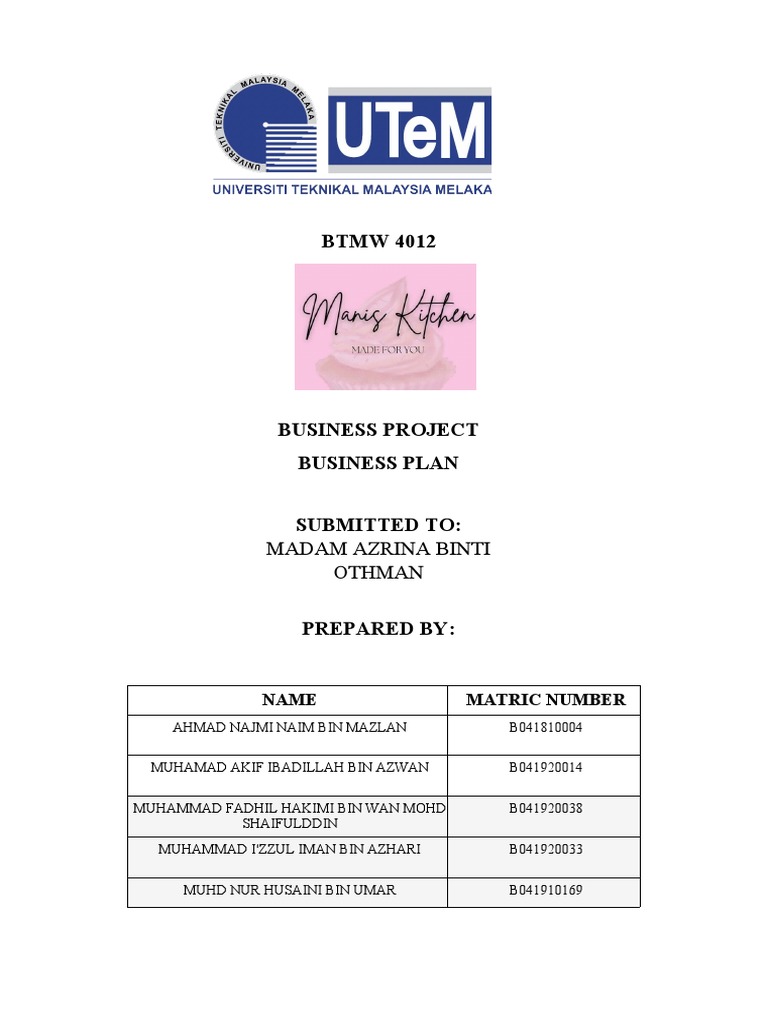 UNIVERSITI TEKNIKAL MALAYSIA MELAKA
UTeM
UNIVERSITI TEKNIKAL MALAYSIA MELAKA

BTMW 4012

Manis Kitchen
MADE FOR YOU

BUSINESS PROJECT

BUSINESS PLAN

SUBMITTED TO:
MADAM AZRINA BINTI OTHMAN

PREPARED BY:

| NAME | MATRIC NUMBER |
|---|---|
| AHMAD NAJMI NAIM BIN MAZLAN | B041810004 |
| MUHAMAD AKIF IBADILLAH BIN AZWAN | B041920014 |
| MUHAMMAD FADHIL HAKIMI BIN WAN MOHD SHAIFULDDIN | B041920038 |
| MUHAMMAD I'ZZUL IMAN BIN AZHARI | B041920033 |
| MUHD NUR HUSAINI BIN UMAR | B041910169 |